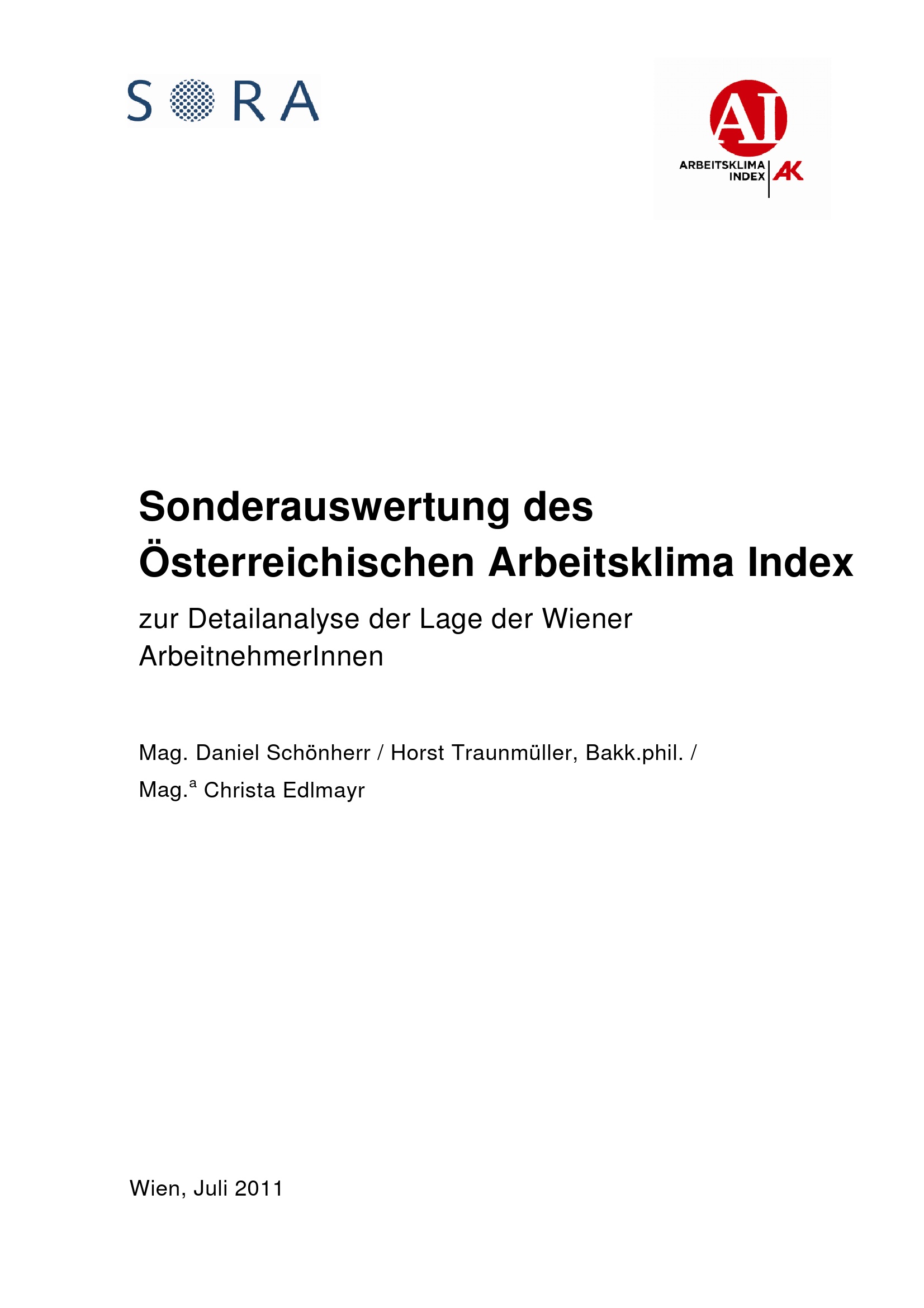 SORA

AI
ARBEITSKLIMA
INDEX
AK

Sonderauswertung des Österreichischen Arbeitsklima Index

zur Detailanalyse der Lage der Wiener ArbeitnehmerInnen

Mag. Daniel Schönherr / Horst Traunmüller, Bakk.phil. /
Mag.$^{a}$ Christa Edlmayr

Wien, Juli 2011